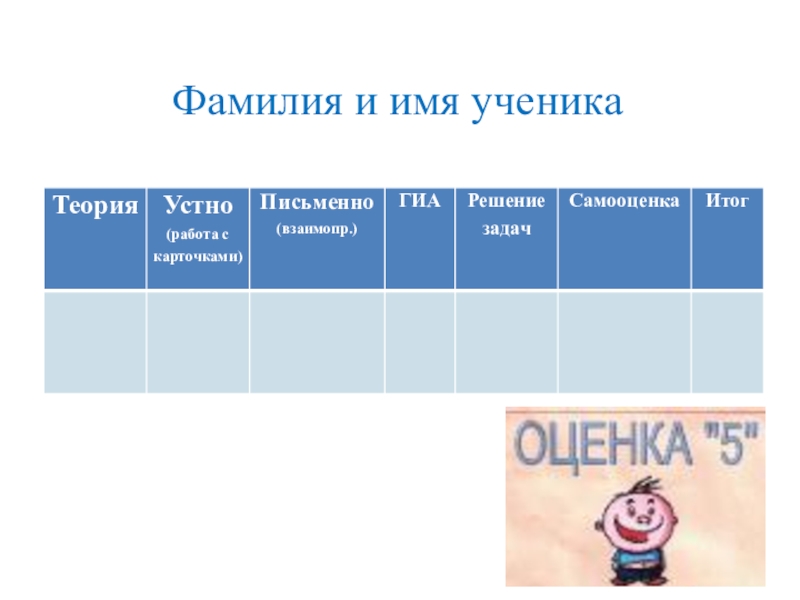 Фамилия и имя ученика

| Теория | Устно (работа с карточками) | Письменно (взаимопр.) | ГИА | Решение задач | Самооценка | Итог |
|---|---|---|---|---|---|---|
| | | | | | | |

ОЦЕНКА "5"